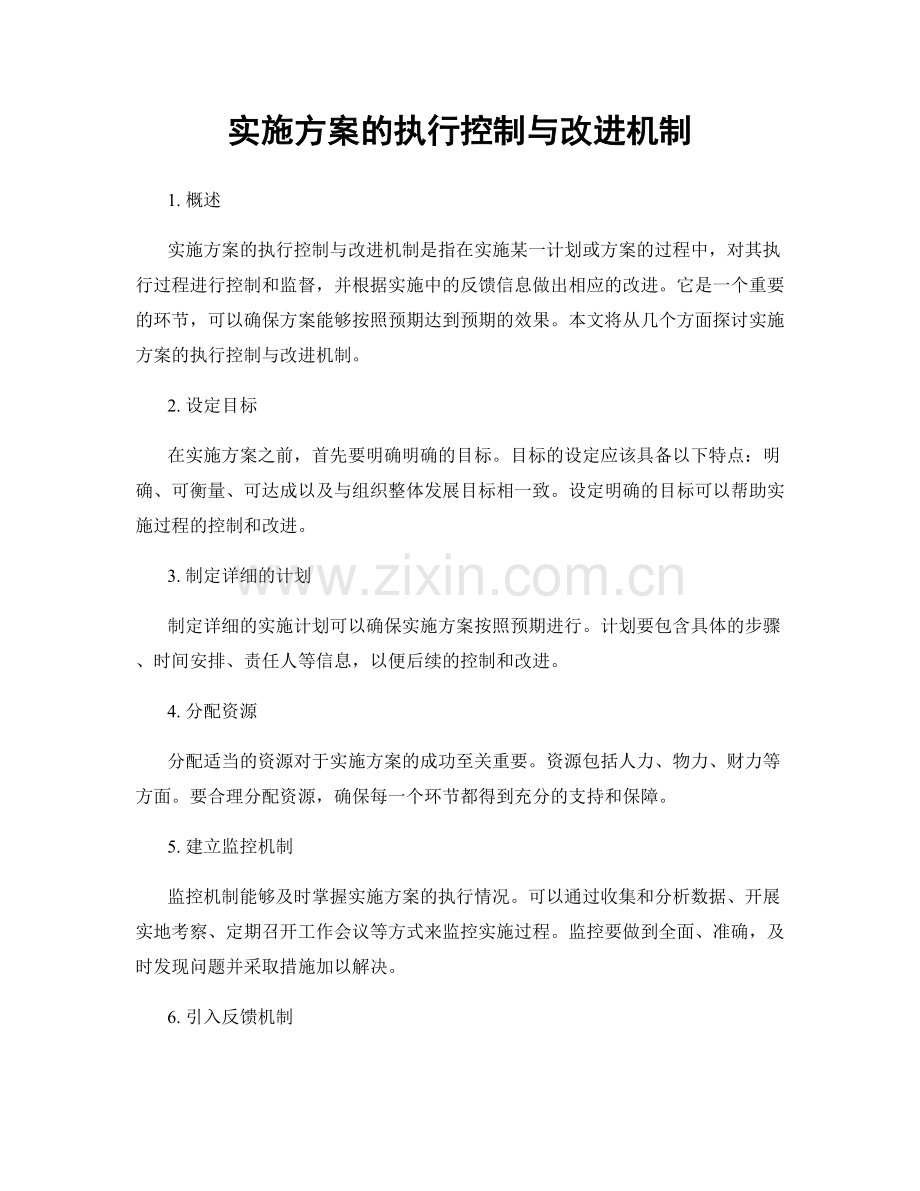 实施方案的执行控制与改进机制

1. 概述

实施方案的执行控制与改进机制是指在实施某一计划或方案的过程中，对其执行过程进行控制和监督，并根据实施中的反馈信息做出相应的改进。它是一个重要的环节，可以确保方案能够按照预期达到预期的效果。本文将从几个方面探讨实施方案的执行控制与改进机制。

2. 设定目标

在实施方案之前，首先要明确明确的目标。目标的设定应该具备以下特点：明确、可衡量、可达成以及与组织整体发展目标相一致。设定明确的目标可以帮助实施过程的控制和改进。

3. 制定详细的计划

www.zixin.com.cn

制定详细的实施计划可以确保实施方案按照预期进行。计划要包含具体的步骤、时间安排、责任人等信息，以便后续的控制和改进。

4. 分配资源

分配适当的资源对于实施方案的成功至关重要。资源包括人力、物力、财力等方面。要合理分配资源，确保每一个环节都得到充分的支持和保障。

5. 建立监控机制

监控机制能够及时掌握实施方案的执行情况。可以通过收集和分析数据、开展实地考察、定期召开工作会议等方式来监控实施过程。监控要做到全面、准确，及时发现问题并采取措施加以解决。

6. 引入反馈机制